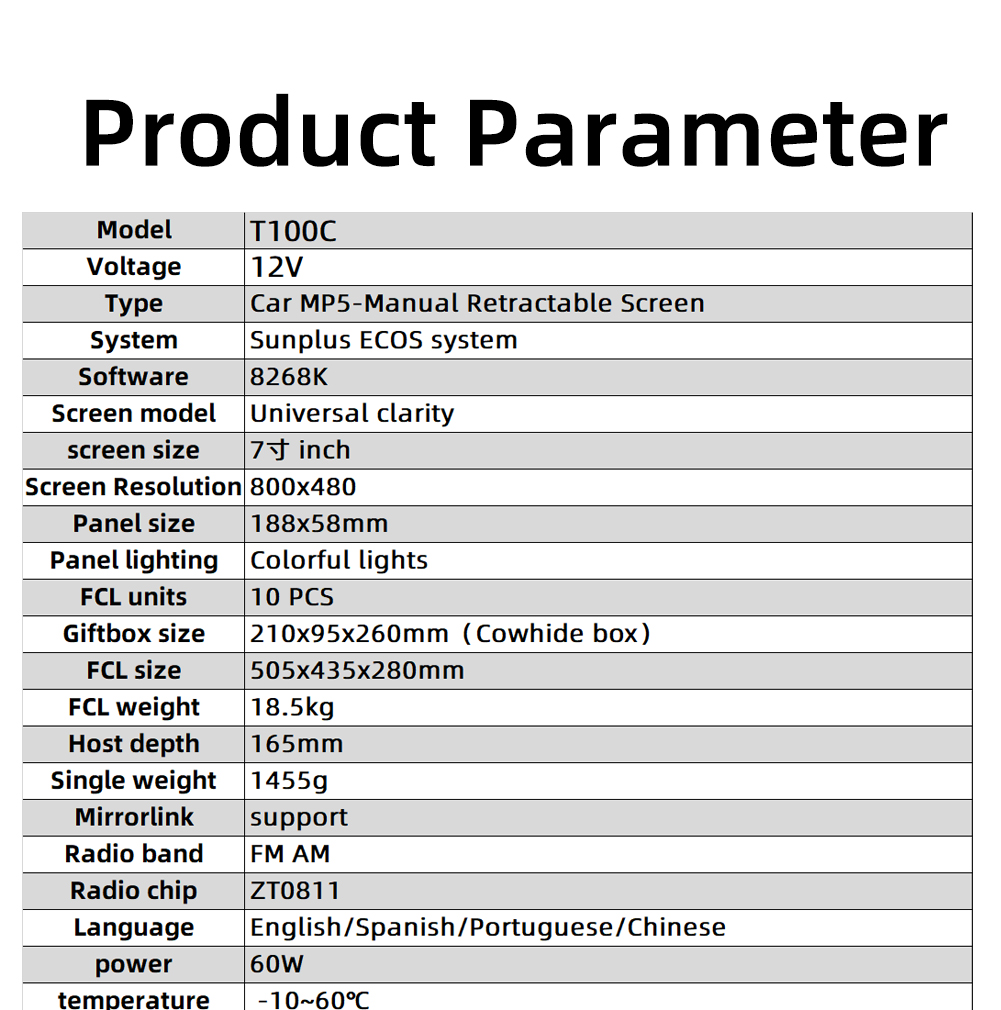 Product Parameter

| Model | T100C |
|---|---|
| Voltage | 12V |
| Type | Car MP5-Manual Retractable Screen |
| System | Sunplus ECOS system |
| Software | 8268K |
| Screen model | Universal clarity |
| screen size | 7寸 inch |
| Screen Resolution | 800x480 |
| Panel size | 188x58mm |
| Panel lighting | Colorful lights |
| FCL units | 10 PCS |
| Giftbox size | 210x95x260mm（Cowhide box） |
| FCL size | 505x435x280mm |
| FCL weight | 18.5kg |
| Host depth | 165mm |
| Single weight | 1455g |
| Mirrorlink | support |
| Radio band | FM AM |
| Radio chip | ZT0811 |
| Language | English/Spanish/Portuguese/Chinese |
| power | 60W |
| temperature | -10~60℃ |